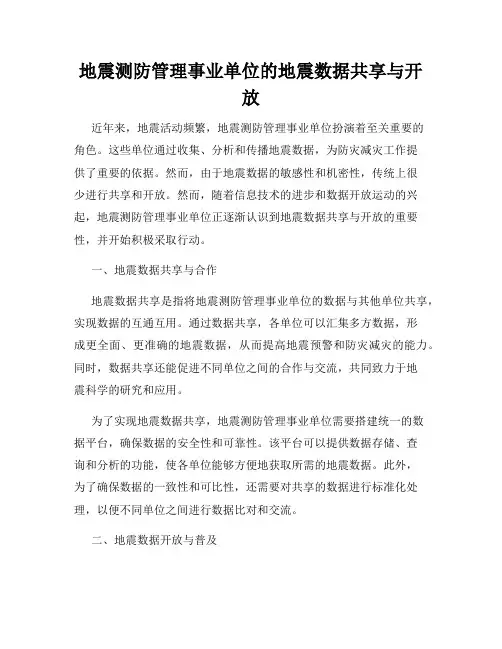 地震测防管理事业单位的地震数据共享与开放

近年来，地震活动频繁，地震测防管理事业单位扮演着至关重要的角色。这些单位通过收集、分析和传播地震数据，为防灾减灾工作提供了重要的依据。然而，由于地震数据的敏感性和机密性，传统上很少进行共享和开放。然而，随着信息技术的进步和数据开放运动的兴起，地震测防管理事业单位正逐渐认识到地震数据共享与开放的重要性，并开始积极采取行动。

一、地震数据共享与合作

地震数据共享是指将地震测防管理事业单位的数据与其他单位共享，实现数据的互通互用。通过数据共享，各单位可以汇集多方数据，形成更全面、更准确的地震数据，从而提高地震预警和防灾减灾的能力。同时，数据共享还能促进不同单位之间的合作与交流，共同致力于地震科学的研究和应用。

为了实现地震数据共享，地震测防管理事业单位需要搭建统一的数据平台，确保数据的安全性和可靠性。该平台可以提供数据存储、查询和分析的功能，使各单位能够方便地获取所需的地震数据。此外，为了确保数据的一致性和可比性，还需要对共享的数据进行标准化处理，以便不同单位之间进行数据比对和交流。

二、地震数据开放与普及